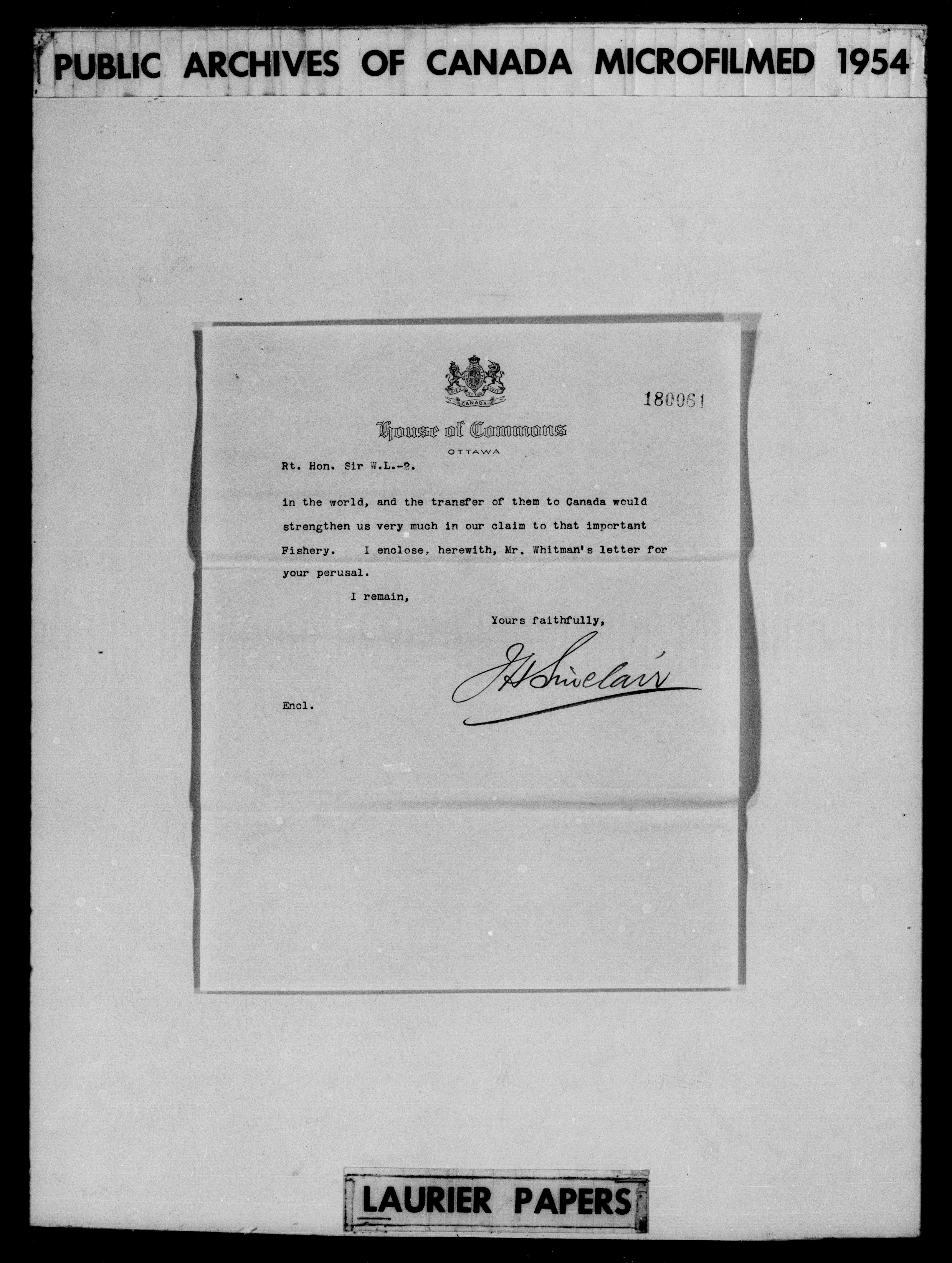 PUBLIC ARCHIVES OF CANADA MICROFILMED 1954

CANADA

180061

House of Commons
OTTAWA

Rt. Hon. Sir W.L.-2.

in the world, and the transfer of them to Canada would strengthen us very much in our claim to that important Fishery. I enclose, herewith, Mr. Whitman's letter for your perusal.

I remain,

Yours faithfully,

J H Sinclair

Encl.

LAURIER PAPERS